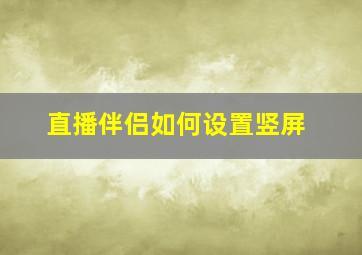 直播伴侣如何设置竖屏